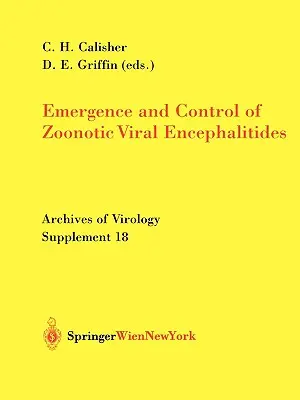 C. H. Calisher
D. E. Griffin (eds.)

Emergence and Control of Zoonotic Viral Encephalitides

Archives of Virology
Supplement 18

SpringerWienNewYork